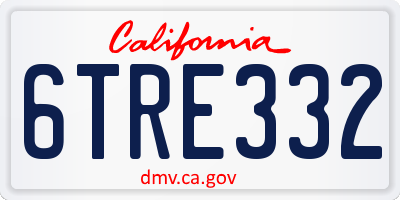 California

6TRE332

dmv.ca.gov